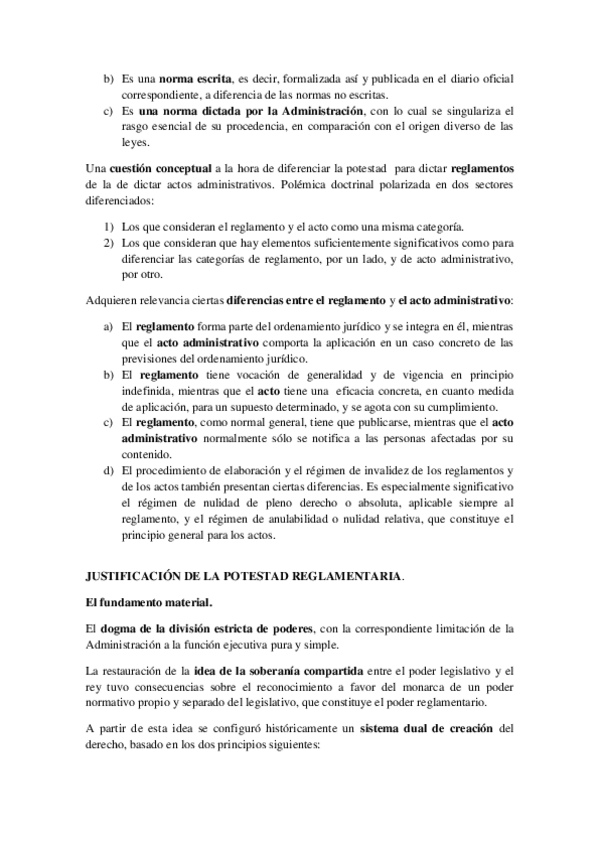 b) Es una norma escrita, es decir, formalizada así y publicada en el diario oficial correspondiente, a diferencia de las normas no escritas.
c) Es una norma dictada por la Administración, con lo cual se singulariza el rasgo esencial de su procedencia, en comparación con el origen diverso de las leyes.

Una cuestión conceptual a la hora de diferenciar la potestad para dictar reglamentos de la de dictar actos administrativos. Polémica doctrinal polarizada en dos sectores diferenciados:

1) Los que consideran el reglamento y el acto como una misma categoría.
2) Los que consideran que hay elementos suficientemente significativos como para diferenciar las categorías de reglamento, por un lado, y de acto administrativo, por otro.

Adquieren relevancia ciertas diferencias entre el reglamento y el acto administrativo:

a) El reglamento forma parte del ordenamiento jurídico y se integra en él, mientras que el acto administrativo comporta la aplicación en un caso concreto de las previsiones del ordenamiento jurídico.
b) El reglamento tiene vocación de generalidad y de vigencia en principio indefinida, mientras que el acto tiene una eficacia concreta, en cuanto medida de aplicación, para un supuesto determinado, y se agota con su cumplimiento.
c) El reglamento, como normal general, tiene que publicarse, mientras que el acto administrativo normalmente sólo se notifica a las personas afectadas por su contenido.
d) El procedimiento de elaboración y el régimen de invalidez de los reglamentos y de los actos también presentan ciertas diferencias. Es especialmente significativo el régimen de nulidad de pleno derecho o absoluta, aplicable siempre al reglamento, y el régimen de anulabilidad o nulidad relativa, que constituye el principio general para los actos.

JUSTIFICACIÓN DE LA POTESTAD REGLAMENTARIA.

El fundamento material.

El dogma de la división estricta de poderes, con la correspondiente limitación de la Administración a la función ejecutiva pura y simple.

La restauración de la idea de la soberanía compartida entre el poder legislativo y el rey tuvo consecuencias sobre el reconocimiento a favor del monarca de un poder normativo propio y separado del legislativo, que constituye el poder reglamentario.

A partir de esta idea se configuró históricamente un sistema dual de creación del derecho, basado en los dos principios siguientes: